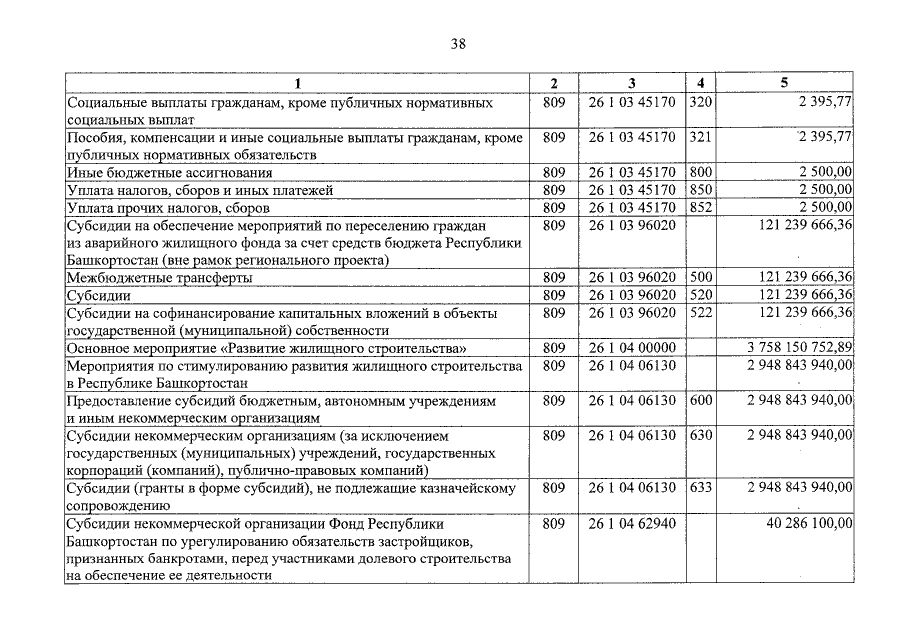 38

| 1 | 2 | 3 | 4 | 5 |
|---|---|---|---|---|
| Социальные выплаты гражданам, кроме публичных нормативных социальных выплат | 809 | 26 1 03 45170 | 320 | 2 395,77 |
| Пособия, компенсации и иные социальные выплаты гражданам, кроме публичных нормативных обязательств | 809 | 26 1 03 45170 | 321 | 2 395,77 |
| Иные бюджетные ассигнования | 809 | 26 1 03 45170 | 800 | 2 500,00 |
| Уплата налогов, сборов и иных платежей | 809 | 26 1 03 45170 | 850 | 2 500,00 |
| Уплата прочих налогов, сборов | 809 | 26 1 03 45170 | 852 | 2 500,00 |
| Субсидии на обеспечение мероприятий по переселению граждан из аварийного жилищного фонда за счет средств бюджета Республики Башкортостан (вне рамок регионального проекта) | 809 | 26 1 03 96020 | | 121 239 666,36 |
| Межбюджетные трансферты | 809 | 26 1 03 96020 | 500 | 121 239 666,36 |
| Субсидии | 809 | 26 1 03 96020 | 520 | 121 239 666,36 |
| Субсидии на софинансирование капитальных вложений в объекты государственной (муниципальной) собственности | 809 | 26 1 03 96020 | 522 | 121 239 666,36 |
| Основное мероприятие «Развитие жилищного строительства» | 809 | 26 1 04 00000 | | 3 758 150 752,89 |
| Мероприятия по стимулированию развития жилищного строительства в Республике Башкортостан | 809 | 26 1 04 06130 | | 2 948 843 940,00 |
| Предоставление субсидий бюджетным, автономным учреждениям и иным некоммерческим организациям | 809 | 26 1 04 06130 | 600 | 2 948 843 940,00 |
| Субсидии некоммерческим организациям (за исключением государственных (муниципальных) учреждений, государственных корпораций (компаний), публично-правовых компаний) | 809 | 26 1 04 06130 | 630 | 2 948 843 940,00 |
| Субсидии (гранты в форме субсидий), не подлежащие казначейскому сопровождению | 809 | 26 1 04 06130 | 633 | 2 948 843 940,00 |
| Субсидии некоммерческой организации Фонд Республики Башкортостан по урегулированию обязательств застройщиков, признанных банкротами, перед участниками долевого строительства на обеспечение ее деятельности | 809 | 26 1 04 62940 | | 40 286 100,00 |